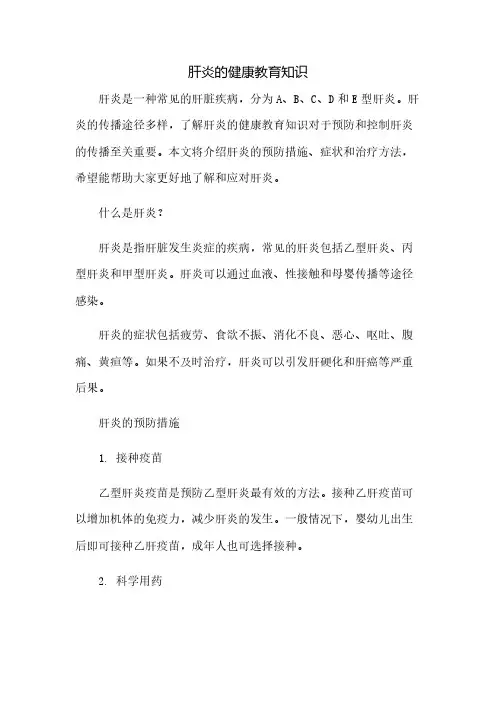 肝炎的健康教育知识

肝炎是一种常见的肝脏疾病，分为A、B、C、D和E型肝炎。肝炎的传播途径多样，了解肝炎的健康教育知识对于预防和控制肝炎的传播至关重要。本文将介绍肝炎的预防措施、症状和治疗方法，希望能帮助大家更好地了解和应对肝炎。

什么是肝炎？

肝炎是指肝脏发生炎症的疾病，常见的肝炎包括乙型肝炎、丙型肝炎和甲型肝炎。肝炎可以通过血液、性接触和母婴传播等途径感染。

肝炎的症状包括疲劳、食欲不振、消化不良、恶心、呕吐、腹痛、黄疸等。如果不及时治疗，肝炎可以引发肝硬化和肝癌等严重后果。

肝炎的预防措施

1. 接种疫苗

乙型肝炎疫苗是预防乙型肝炎最有效的方法。接种乙肝疫苗可以增加机体的免疫力，减少肝炎的发生。一般情况下，婴幼儿出生后即可接种乙肝疫苗，成年人也可选择接种。

2. 科学用药